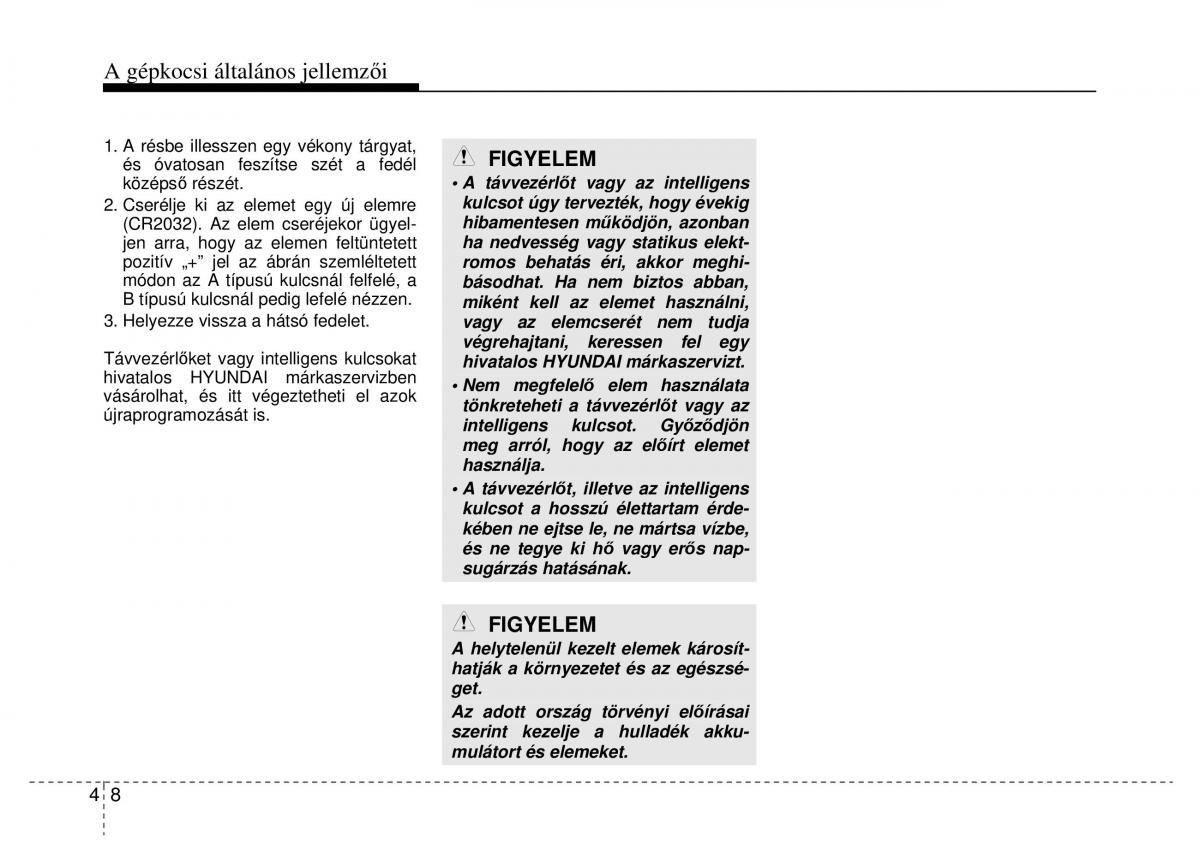 A gépkocsi általános jellemzői

1. A résbe illesszen egy vékony tárgyat, és óvatosan feszítse szét a fedél középső részét.
2. Cserélje ki az elemet egy új elemre (CR2032). Az elem cseréjekor ügyeljen arra, hogy az elemen feltüntetett pozitív „+” jel az ábrán szemléltetett módon az A típusú kulcsnál felfelé, a B típusú kulcsnál pedig lefelé nézzen.
3. Helyezze vissza a hátsó fedelet.

Távvezérlőket vagy intelligens kulcsokat hivatalos HYUNDAI márkaszervizben vásárolhat, és itt végeztetheti el azok újraprogramozását is.

FIGYELEM
• A távvezérlőt vagy az intelligens kulcsot úgy tervezték, hogy évekig hibamentesen működjön, azonban ha nedvesség vagy statikus elektromos behatás éri, akkor meghibásodhat. Ha nem biztos abban, miként kell az elemet használni, vagy az elemcserét nem tudja végrehajtani, keressen fel egy hivatalos HYUNDAI márkaszervizt.
• Nem megfelelő elem használata tönkreteheti a távvezérlőt vagy az intelligens kulcsot. Győződjön meg arról, hogy az előírt elemet használja.
• A távvezérlőt, illetve az intelligens kulcsot a hosszú élettartam érdekében ne ejtse le, ne mártsa vízbe, és ne tegye ki hő vagy erős napsugárzás hatásának.

FIGYELEM
A helytelenül kezelt elemek károsíthatják a környezetet és az egészséget.
Az adott ország törvényi előírásai szerint kezelje a hulladék akkumulátort és elemeket.

4 8